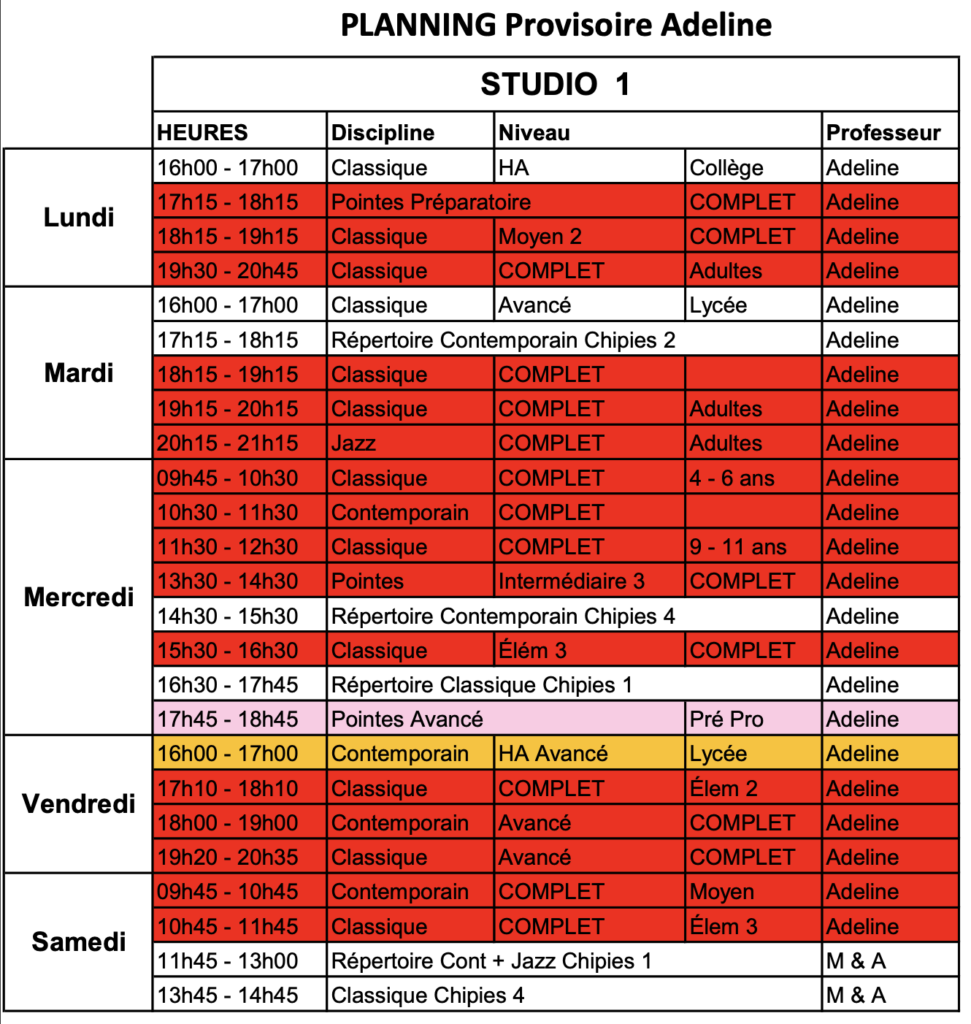 PLANNING Provisoire Adeline

| | STUDIO 1 | | | | |
|---|---|---|---|---|---|
| | HEURES | Discipline | Niveau | | Professeur |
| Lundi | 16h00 - 17h00 | Classique | HA | Collège | Adeline |
| | 17h15 - 18h15 | Pointes Préparatoire | | COMPLET | Adeline |
| | 18h15 - 19h15 | Classique | Moyen 2 | COMPLET | Adeline |
| | 19h30 - 20h45 | Classique | COMPLET | Adultes | Adeline |
| Mardi | 16h00 - 17h00 | Classique | Avancé | Lycée | Adeline |
| | 17h15 - 18h15 | Répertoire Contemporain Chipies 2 | | | Adeline |
| | 18h15 - 19h15 | Classique | COMPLET | | Adeline |
| | 19h15 - 20h15 | Classique | COMPLET | Adultes | Adeline |
| | 20h15 - 21h15 | Jazz | COMPLET | Adultes | Adeline |
| Mercredi | 09h45 - 10h30 | Classique | COMPLET | 4 - 6 ans | Adeline |
| | 10h30 - 11h30 | Contemporain | COMPLET | | Adeline |
| | 11h30 - 12h30 | Classique | COMPLET | 9 - 11 ans | Adeline |
| | 13h30 - 14h30 | Pointes | Intermédiaire 3 | COMPLET | Adeline |
| | 14h30 - 15h30 | Répertoire Contemporain Chipies 4 | | | Adeline |
| | 15h30 - 16h30 | Classique | Élém 3 | COMPLET | Adeline |
| | 16h30 - 17h45 | Répertoire Classique Chipies 1 | | | Adeline |
| | 17h45 - 18h45 | Pointes Avancé | | Pré Pro | Adeline |
| Vendredi | 16h00 - 17h00 | Contemporain | HA Avancé | Lycée | Adeline |
| | 17h10 - 18h10 | Classique | COMPLET | Élem 2 | Adeline |
| | 18h00 - 19h00 | Contemporain | Avancé | COMPLET | Adeline |
| | 19h20 - 20h35 | Classique | Avancé | COMPLET | Adeline |
| Samedi | 09h45 - 10h45 | Contemporain | COMPLET | Moyen | Adeline |
| | 10h45 - 11h45 | Classique | COMPLET | Élem 3 | Adeline |
| | 11h45 - 13h00 | Répertoire Cont + Jazz Chipies 1 | | | M & A |
| | 13h45 - 14h45 | Classique Chipies 4 | | | M & A |